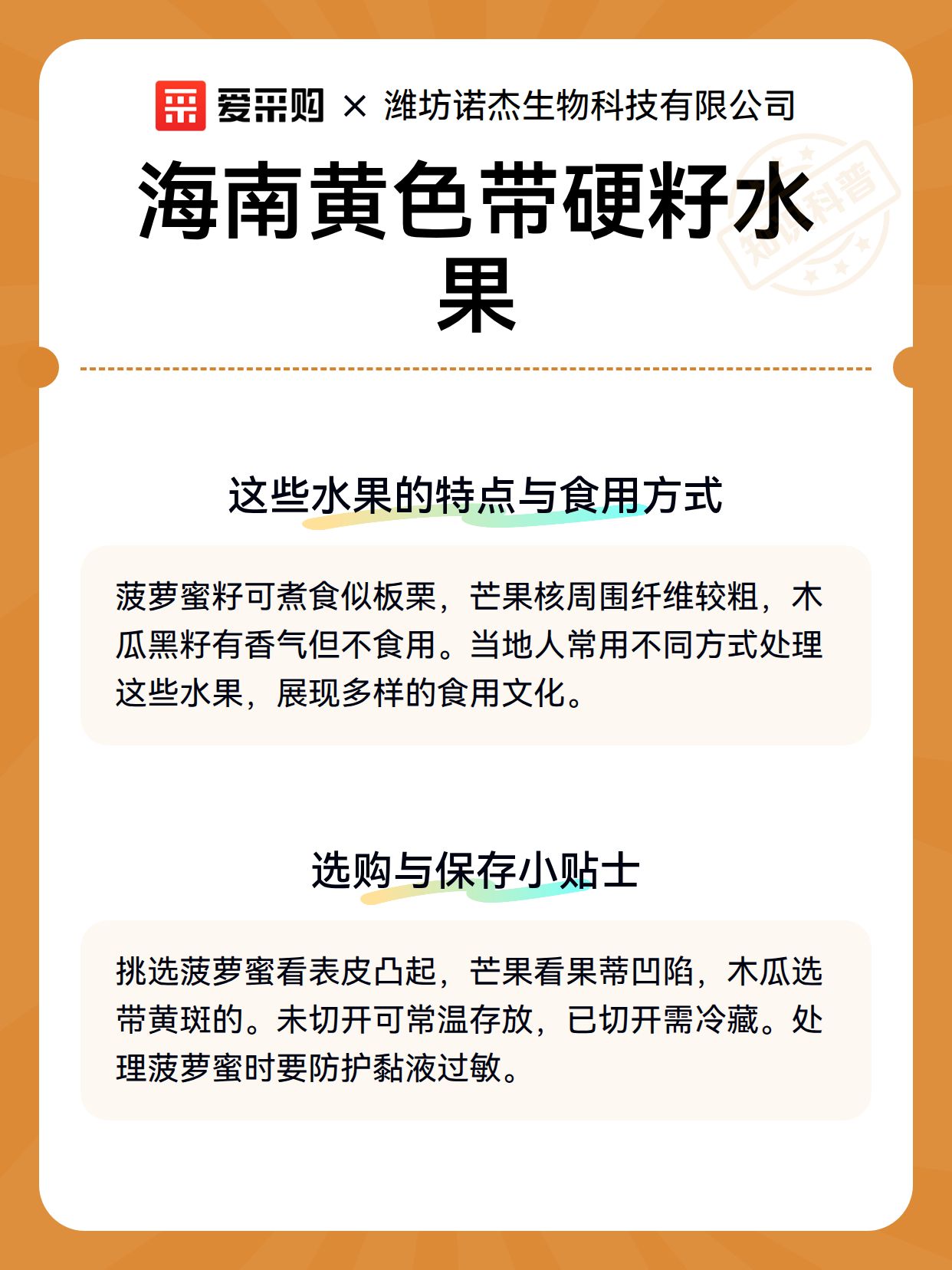 爱采购 × 潍坊诺杰生物科技有限公司

海南黄色带硬籽水果

知识科普

这些水果的特点与食用方式

菠萝蜜籽可煮食似板栗，芒果核周围纤维较粗，木瓜黑籽有香气但不食用。当地人常用不同方式处理这些水果，展现多样的食用文化。

选购与保存小贴士

挑选菠萝蜜看表皮凸起，芒果看果蒂凹陷，木瓜选带黄斑的。未切开可常温存放，已切开需冷藏。处理菠萝蜜时要防护黏液过敏。